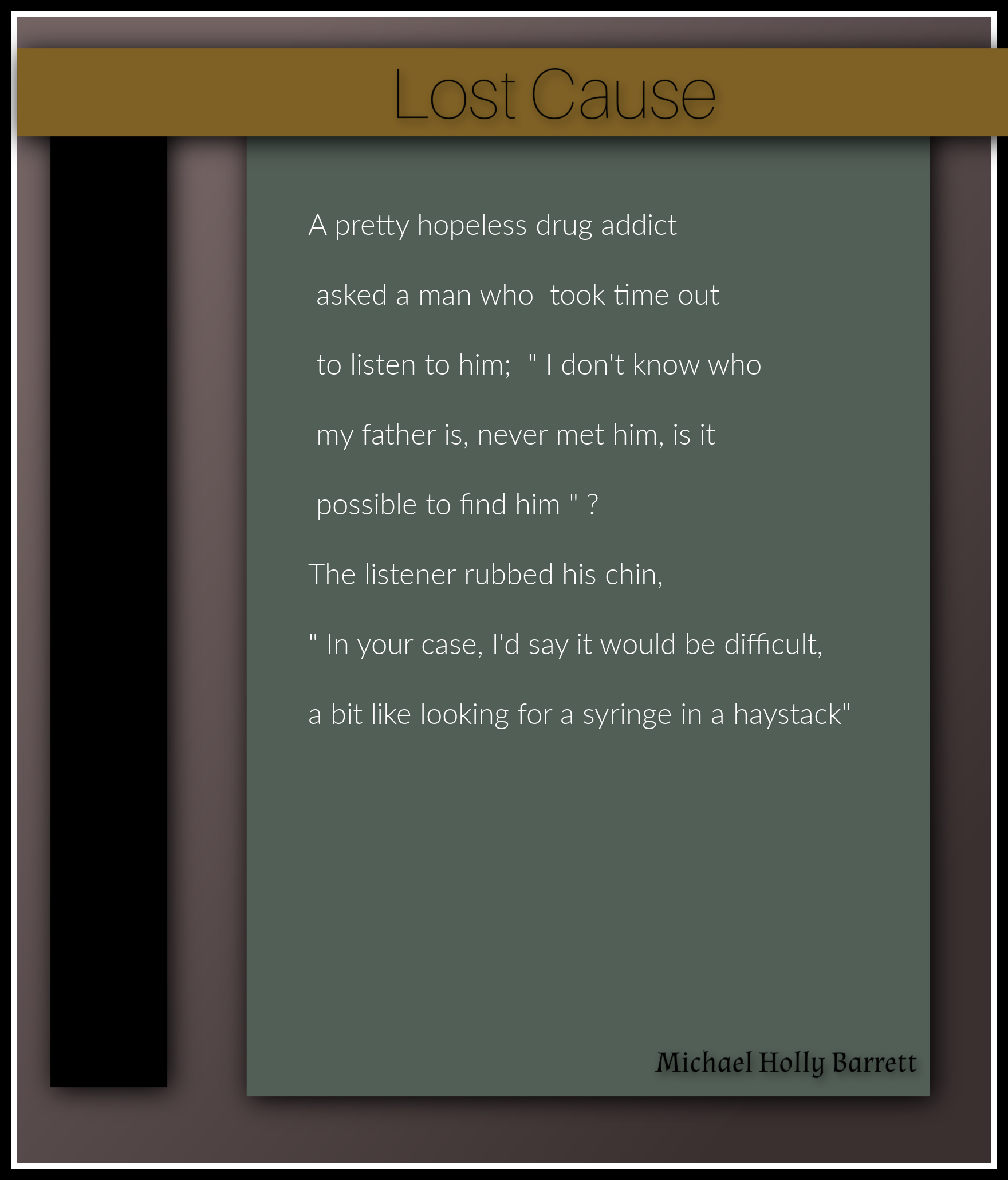 Lost Cause

A pretty hopeless drug addict

asked a man who took time out

to listen to him; " I don't know who

my father is, never met him, is it

possible to find him " ?

The listener rubbed his chin,

" In your case, I'd say it would be difficult,

a bit like looking for a syringe in a haystack"

Michael Holly Barrett